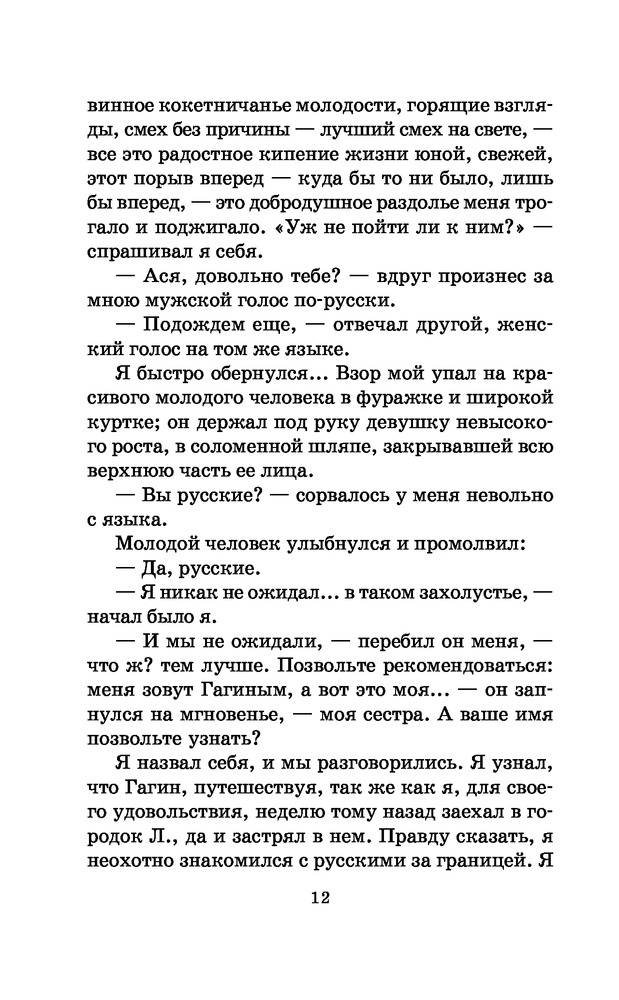 винное кокетничанье молодости, горящие взгляды, смех без причины — лучший смех на свете, — все это радостное кипение жизни юной, свежей, этот порыв вперед — куда бы то ни было, лишь бы вперед, — это добродушное раздолье меня трогало и поджигало. «Уж не пойти ли к ним?» — спрашивал я себя.

— Ася, довольно тебе? — вдруг произнес за мною мужской голос по-русски.

— Подождем еще, — отвечал другой, женский голос на том же языке.

Я быстро обернулся... Взор мой упал на красивого молодого человека в фуражке и широкой куртке; он держал под руку девушку невысокого роста, в соломенной шляпе, закрывавшей всю верхнюю часть ее лица.

— Вы русские? — сорвалось у меня невольно с языка.

Молодой человек улыбнулся и промолвил:

— Да, русские.

— Я никак не ожидал... в таком захолустье, — начал было я.

— И мы не ожидали, — перебил он меня, — что ж? тем лучше. Позвольте рекомендоваться: меня зовут Гагиным, а вот это моя... — он запнулся на мгновенье, — моя сестра. А ваше имя позвольте узнать?

Я назвал себя, и мы разговорились. Я узнал, что Гагин, путешествуя, так же как я, для своего удовольствия, неделю тому назад заехал в городок Л., да и застрял в нем. Правду сказать, я неохотно знакомился с русскими за границей. Я

12